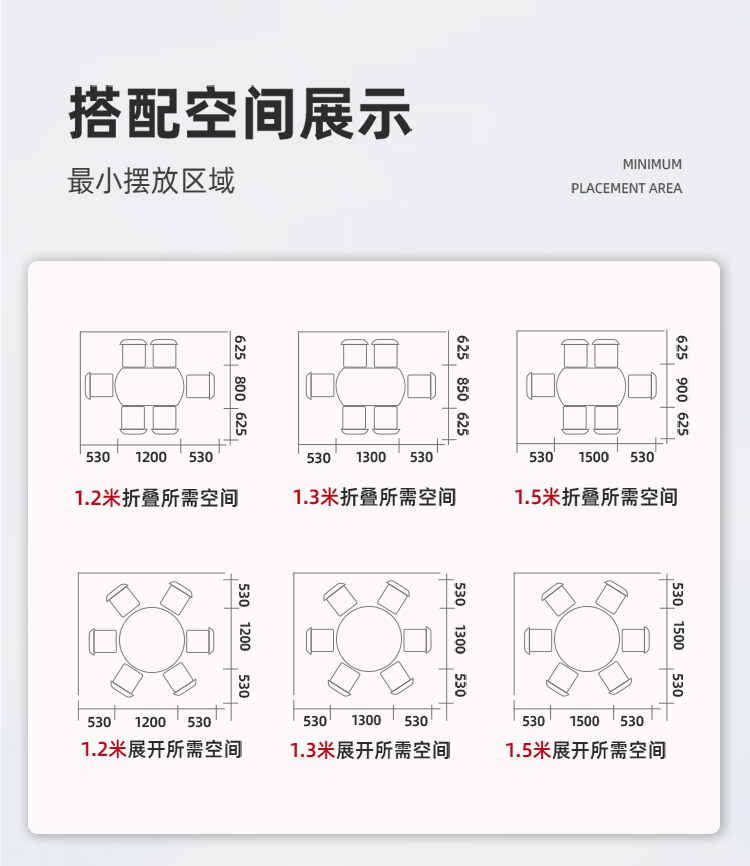 搭配空间展示

最小摆放区域

MINIMUM
PLACEMENT AREA

625
800
625
530 1200 530
1.2米折叠所需空间

625
850
625
530 1300 530
1.3米折叠所需空间

625
900
625
530 1500 530
1.5米折叠所需空间

530
1200
530
530 1200 530
1.2米展开所需空间

530
1300
530
530 1300 530
1.3米展开所需空间

530
1500
530
530 1500 530
1.5米展开所需空间